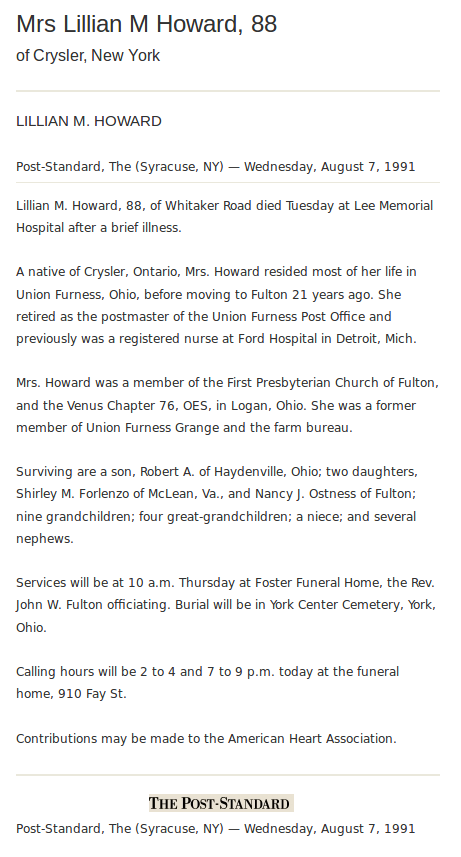 Mrs Lillian M Howard, 88
of Crysler, New York

LILLIAN M. HOWARD

Post-Standard, The (Syracuse, NY) — Wednesday, August 7, 1991

Lillian M. Howard, 88, of Whitaker Road died Tuesday at Lee Memorial Hospital after a brief illness.

A native of Crysler, Ontario, Mrs. Howard resided most of her life in Union Furness, Ohio, before moving to Fulton 21 years ago. She retired as the postmaster of the Union Furness Post Office and previously was a registered nurse at Ford Hospital in Detroit, Mich.

Mrs. Howard was a member of the First Presbyterian Church of Fulton, and the Venus Chapter 76, OES, in Logan, Ohio. She was a former member of Union Furness Grange and the farm bureau.

Surviving are a son, Robert A. of Haydenville, Ohio; two daughters, Shirley M. Forlenzo of McLean, Va., and Nancy J. Ostness of Fulton; nine grandchildren; four great-grandchildren; a niece; and several nephews.

Services will be at 10 a.m. Thursday at Foster Funeral Home, the Rev. John W. Fulton officiating. Burial will be in York Center Cemetery, York, Ohio.

Calling hours will be 2 to 4 and 7 to 9 p.m. today at the funeral home, 910 Fay St.

Contributions may be made to the American Heart Association.

THE POST-STANDARD

Post-Standard, The (Syracuse, NY) — Wednesday, August 7, 1991